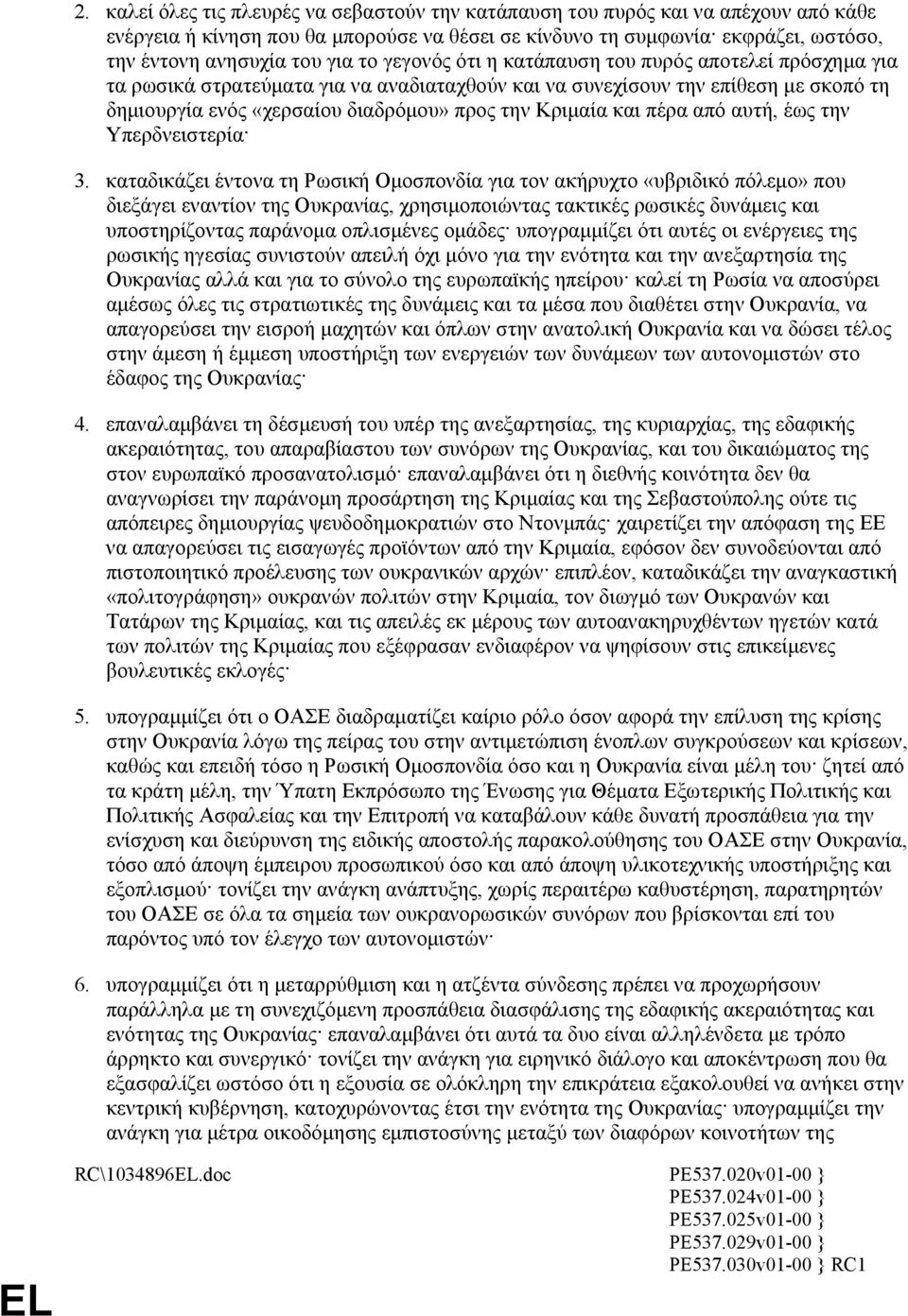 2. καλεί όλες τις πλευρές να σεβαστούν την κατάπαυση του πυρός και να απέχουν από κάθε ενέργεια ή κίνηση που θα μπορούσε να θέσει σε κίνδυνο τη συμφωνία· εκφράζει, ωστόσο, την έντονη ανησυχία του για το γεγονός ότι η κατάπαυση του πυρός αποτελεί πρόσχημα για τα ρωσικά στρατεύματα για να αναδιαταχθούν και να συνεχίσουν την επίθεση με σκοπό τη δημιουργία ενός «χερσαίου διαδρόμου» προς την Κριμαία και πέρα από αυτή, έως την Υπερδνειστερία·

3. καταδικάζει έντονα τη Ρωσική Ομοσπονδία για τον ακήρυχτο «υβριδικό πόλεμο» που διεξάγει εναντίον της Ουκρανίας, χρησιμοποιώντας τακτικές ρωσικές δυνάμεις και υποστηρίζοντας παράνομα οπλισμένες ομάδες· υπογραμμίζει ότι αυτές οι ενέργειες της ρωσικής ηγεσίας συνιστούν απειλή όχι μόνο για την ενότητα και την ανεξαρτησία της Ουκρανίας αλλά και για το σύνολο της ευρωπαϊκής ηπείρου· καλεί τη Ρωσία να αποσύρει αμέσως όλες τις στρατιωτικές της δυνάμεις και τα μέσα που διαθέτει στην Ουκρανία, να απαγορεύσει την εισροή μαχητών και όπλων στην ανατολική Ουκρανία και να δώσει τέλος στην άμεση ή έμμεση υποστήριξη των ενεργειών των δυνάμεων των αυτονομιστών στο έδαφος της Ουκρανίας·

4. επαναλαμβάνει τη δέσμευσή του υπέρ της ανεξαρτησίας, της κυριαρχίας, της εδαφικής ακεραιότητας, του απαραβίαστου των συνόρων της Ουκρανίας, και του δικαιώματος της στον ευρωπαϊκό προσανατολισμό· επαναλαμβάνει ότι η διεθνής κοινότητα δεν θα αναγνωρίσει την παράνομη προσάρτηση της Κριμαίας και της Σεβαστούπολης ούτε τις απόπειρες δημιουργίας ψευδοδημοκρατιών στο Ντονμπάς· χαιρετίζει την απόφαση της ΕΕ να απαγορεύσει τις εισαγωγές προϊόντων από την Κριμαία, εφόσον δεν συνοδεύονται από πιστοποιητικό προέλευσης των ουκρανικών αρχών· επιπλέον, καταδικάζει την αναγκαστική «πολιτογράφηση» ουκρανών πολιτών στην Κριμαία, τον διωγμό των Ουκρανών και Τατάρων της Κριμαίας, και τις απειλές εκ μέρους των αυτοανακηρυχθέντων ηγετών κατά των πολιτών της Κριμαίας που εξέφρασαν ενδιαφέρον να ψηφίσουν στις επικείμενες βουλευτικές εκλογές·

5. υπογραμμίζει ότι ο ΟΑΣΕ διαδραματίζει καίριο ρόλο όσον αφορά την επίλυση της κρίσης στην Ουκρανία λόγω της πείρας του στην αντιμετώπιση ένοπλων συγκρούσεων και κρίσεων, καθώς και επειδή τόσο η Ρωσική Ομοσπονδία όσο και η Ουκρανία είναι μέλη του· ζητεί από τα κράτη μέλη, την Ύπατη Εκπρόσωπο της Ένωσης για Θέματα Εξωτερικής Πολιτικής και Πολιτικής Ασφαλείας και την Επιτροπή να καταβάλουν κάθε δυνατή προσπάθεια για την ενίσχυση και διεύρυνση της ειδικής αποστολής παρακολούθησης του ΟΑΣΕ στην Ουκρανία, τόσο από άποψη έμπειρου προσωπικού όσο και από άποψη υλικοτεχνικής υποστήριξης και εξοπλισμού· τονίζει την ανάγκη ανάπτυξης, χωρίς περαιτέρω καθυστέρηση, παρατηρητών του ΟΑΣΕ σε όλα τα σημεία των ουκρανορωσικών συνόρων που βρίσκονται επί του παρόντος υπό τον έλεγχο των αυτονομιστών·

6. υπογραμμίζει ότι η μεταρρύθμιση και η ατζέντα σύνδεσης πρέπει να προχωρήσουν παράλληλα με τη συνεχιζόμενη προσπάθεια διασφάλισης της εδαφικής ακεραιότητας και ενότητας της Ουκρανίας· επαναλαμβάνει ότι αυτά τα δυο είναι αλληλένδετα με τρόπο άρρηκτο και συνεργικό· τονίζει την ανάγκη για ειρηνικό διάλογο και αποκέντρωση που θα εξασφαλίζει ωστόσο ότι η εξουσία σε ολόκληρη την επικράτεια εξακολουθεί να ανήκει στην κεντρική κυβέρνηση, κατοχυρώνοντας έτσι την ενότητα της Ουκρανίας· υπογραμμίζει την ανάγκη για μέτρα οικοδόμησης εμπιστοσύνης μεταξύ των διαφόρων κοινοτήτων της

RC\1034896EL.doc

PE537.020v01-00 }
PE537.024v01-00 }
PE537.025v01-00 }
PE537.029v01-00 }
PE537.030v01-00 } RC1

EL